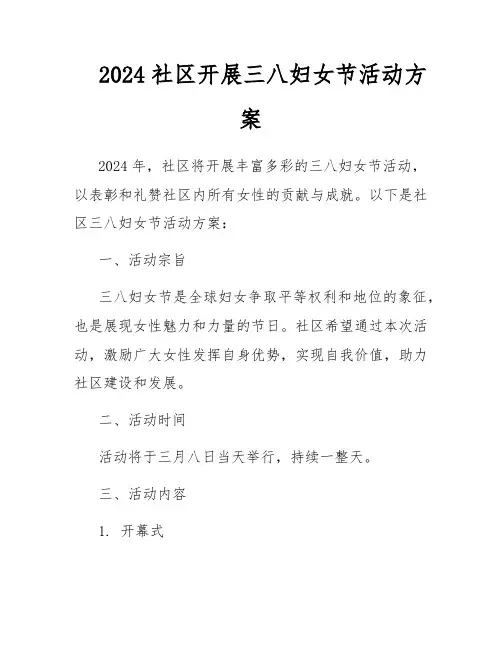 2024 社区开展三八妇女节活动方案

2024 年，社区将开展丰富多彩的三八妇女节活动，以表彰和礼赞社区内所有女性的贡献与成就。以下是社区三八妇女节活动方案：

一、活动宗旨

三八妇女节是全球妇女争取平等权利和地位的象征，也是展现女性魅力和力量的节日。社区希望通过本次活动，激励广大女性发挥自身优势，实现自我价值，助力社区建设和发展。

二、活动时间

活动将于三月八日当天举行，持续一整天。

三、活动内容

1. 开幕式